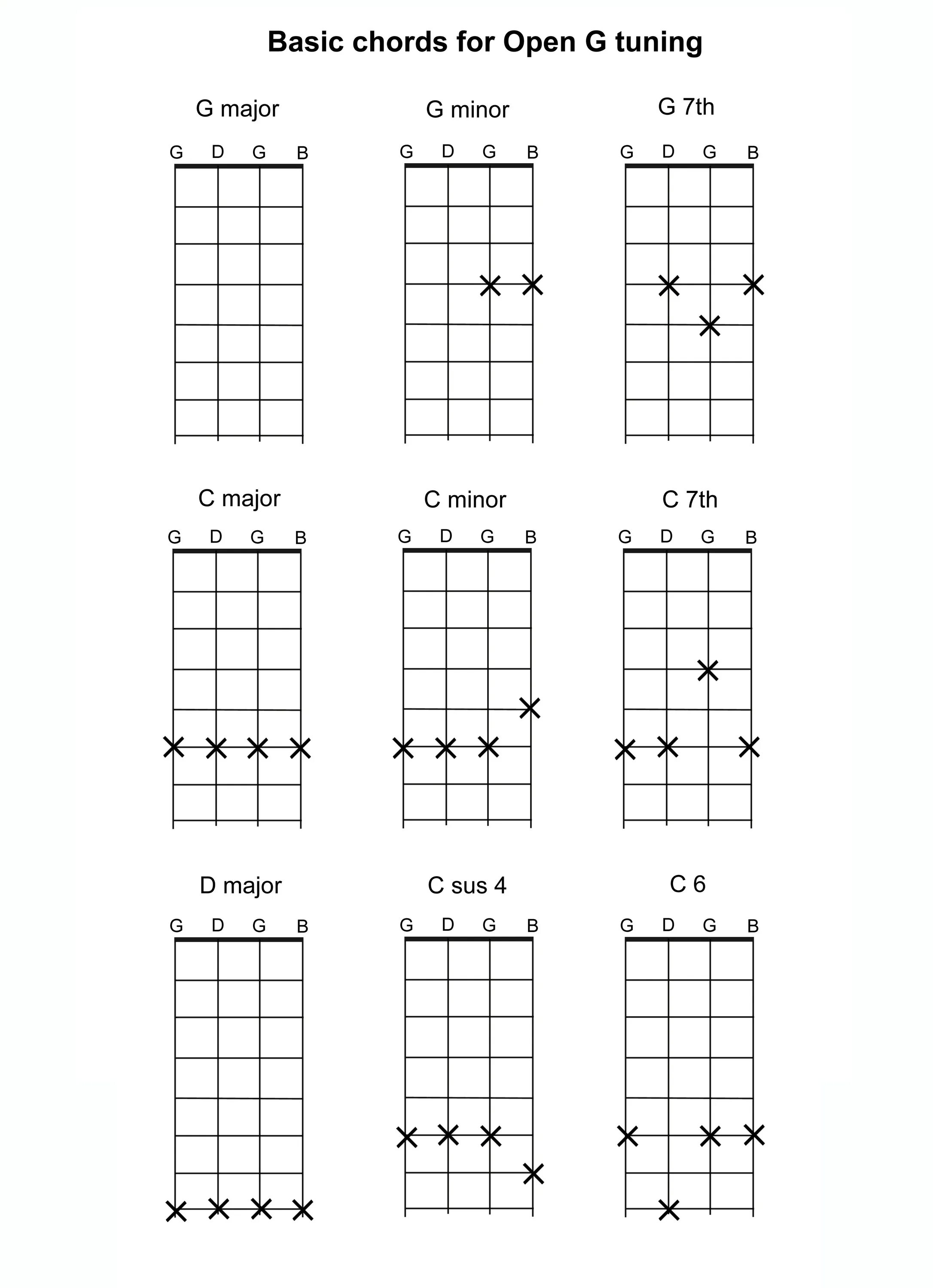 Basic chords for Open G tuning

G major

G D G B

G minor

G D G B

G 7th

G D G B

C major

G D G B

C minor

G D G B

C 7th

G D G B

D major

G D G B

C sus 4

G D G B

C 6

G D G B